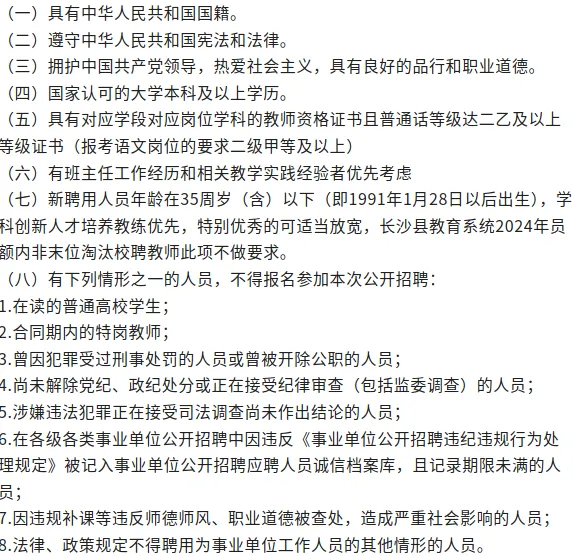 （一）具有中华人民共和国国籍。
（二）遵守中华人民共和国宪法和法律。
（三）拥护中国共产党领导，热爱社会主义，具有良好的品行和职业道德。
（四）国家认可的大学本科及以上学历。
（五）具有对应学段对应岗位学科的教师资格证书且普通话等级达二乙及以上等级证书（报考语文岗位的要求二级甲等及以上）
（六）有班主任工作经历和相关教学实践经验者优先考虑
（七）新聘用人员年龄在35周岁（含）以下（即1991年1月28日以后出生），学科创新人才培养教练优先，特别优秀的可适当放宽，长沙县教育系统2024年员额内非末位淘汰校聘教师此项不做要求。
（八）有下列情形之一的人员，不得报名参加本次公开招聘：
1.在读的普通高校学生；
2.合同期内的特岗教师；
3.曾因犯罪受过刑事处罚的人员或曾被开除公职的人员；
4.尚未解除党纪、政纪处分或正在接受纪律审查（包括监委调查）的人员；
5.涉嫌违法犯罪正在接受司法调查尚未作出结论的人员；
6.在各级各类事业单位公开招聘中因违反《事业单位公开招聘违纪违规行为处理规定》被记入事业单位公开招聘应聘人员诚信档案库，且记录期限未满的人员；
7.因违规补课等违反师德师风、职业道德被查处，造成严重社会影响的人员；
8.法律、政策规定不得聘用为事业单位工作人员的其他情形的人员。